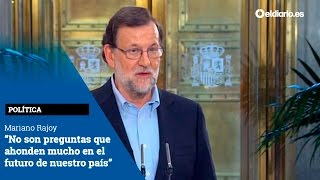 eldiario.es

POLÍTICA

Mariano Rajoy

"No son preguntas que ahonden mucho en el futuro de nuestro país"